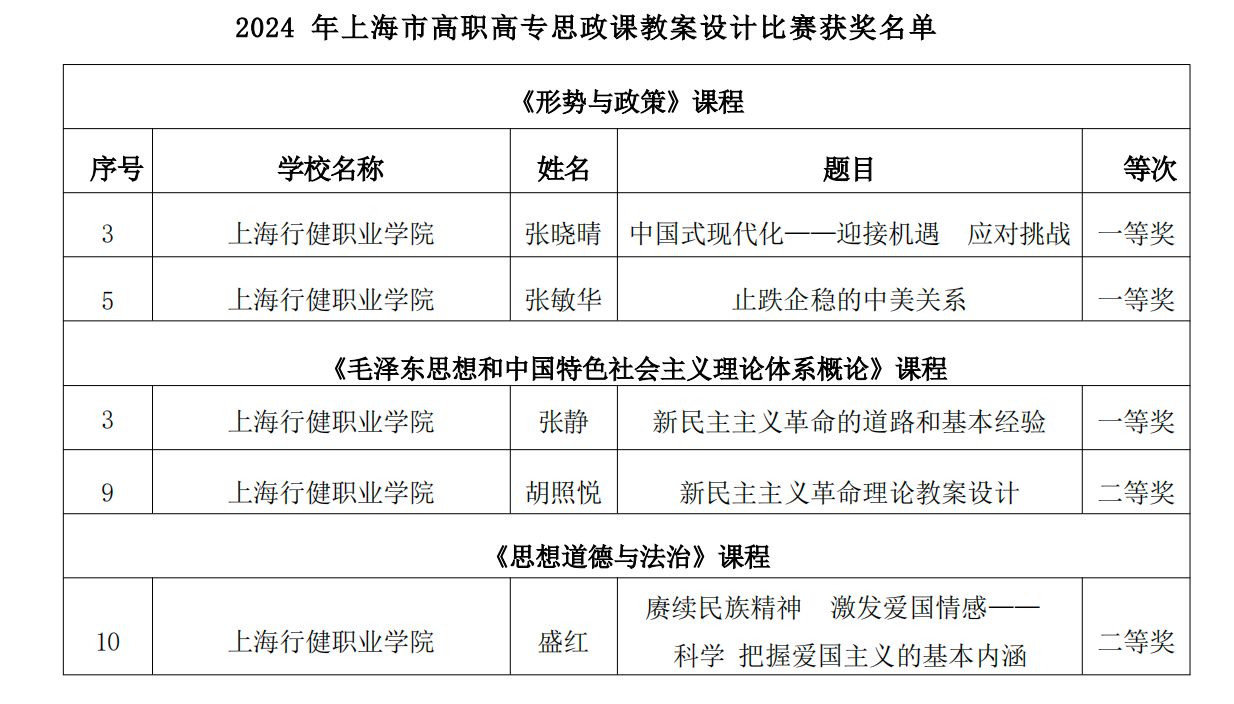 2024 年上海市高职高专思政课教案设计比赛获奖名单

| 《形势与政策》课程 | | | | |
|---|---|---|---|---|
| 序号 | 学校名称 | 姓名 | 题目 | 等次 |
| 3 | 上海行健职业学院 | 张晓晴 | 中国式现代化——迎接机遇　应对挑战 | 一等奖 |
| 5 | 上海行健职业学院 | 张敏华 | 止跌企稳的中美关系 | 一等奖 |
| 《毛泽东思想和中国特色社会主义理论体系概论》课程 | | | | |
| 3 | 上海行健职业学院 | 张静 | 新民主主义革命的道路和基本经验 | 一等奖 |
| 9 | 上海行健职业学院 | 胡照悦 | 新民主主义革命理论教案设计 | 二等奖 |
| 《思想道德与法治》课程 | | | | |
| 10 | 上海行健职业学院 | 盛红 | 赓续民族精神　激发爱国情感——科学 把握爱国主义的基本内涵 | 二等奖 |